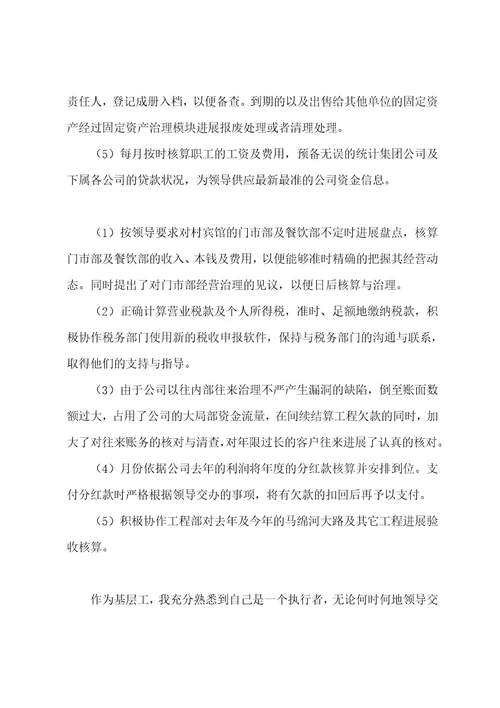 责任人，登记成册入档，以便备查。到期的以及出售给其他单位的固定资产经过固定资产治理模块进展报废处理或者清理处理。

（5）每月按时核算职工的工资及费用，预备无误的统计集团公司及下属各公司的贷款状况，为领导供应最新最准的公司资金信息。

（1）按领导要求对村宾馆的门市部及餐饮部不定时进展盘点，核算门市部及餐饮部的收入、本钱及费用，以便能够准时精确的把握其经营动态。同时提出了对门市部经营治理的见议，以便日后核算与治理。

（2）正确计算营业税款及个人所得税，准时、足额地缴纳税款，积极协作税务部门使用新的税收申报软件，保持与税务部门的沟通与联系，取得他们的支持与指导。

（3）由于公司以往内部往来治理不严产生漏洞的缺陷，倒至账面数额过大，占用了公司的大局部资金流量，在间续结算工程欠款的同时，加大了对往来账务的核对与清查，对年限过长的客户往来进展了认真的核对。

（4）月份依据公司去年的利润将年度的分红款核算并安排到位。支付分红款时严格根据领导交办的事项，将有欠款的扣回后再予以支付。

（5）积极协作工程部对去年及今年的马绵河大路及其它工程进展验收核算。

作为基层工，我充分熟悉到自己是一个执行者，无论何时何地领导交